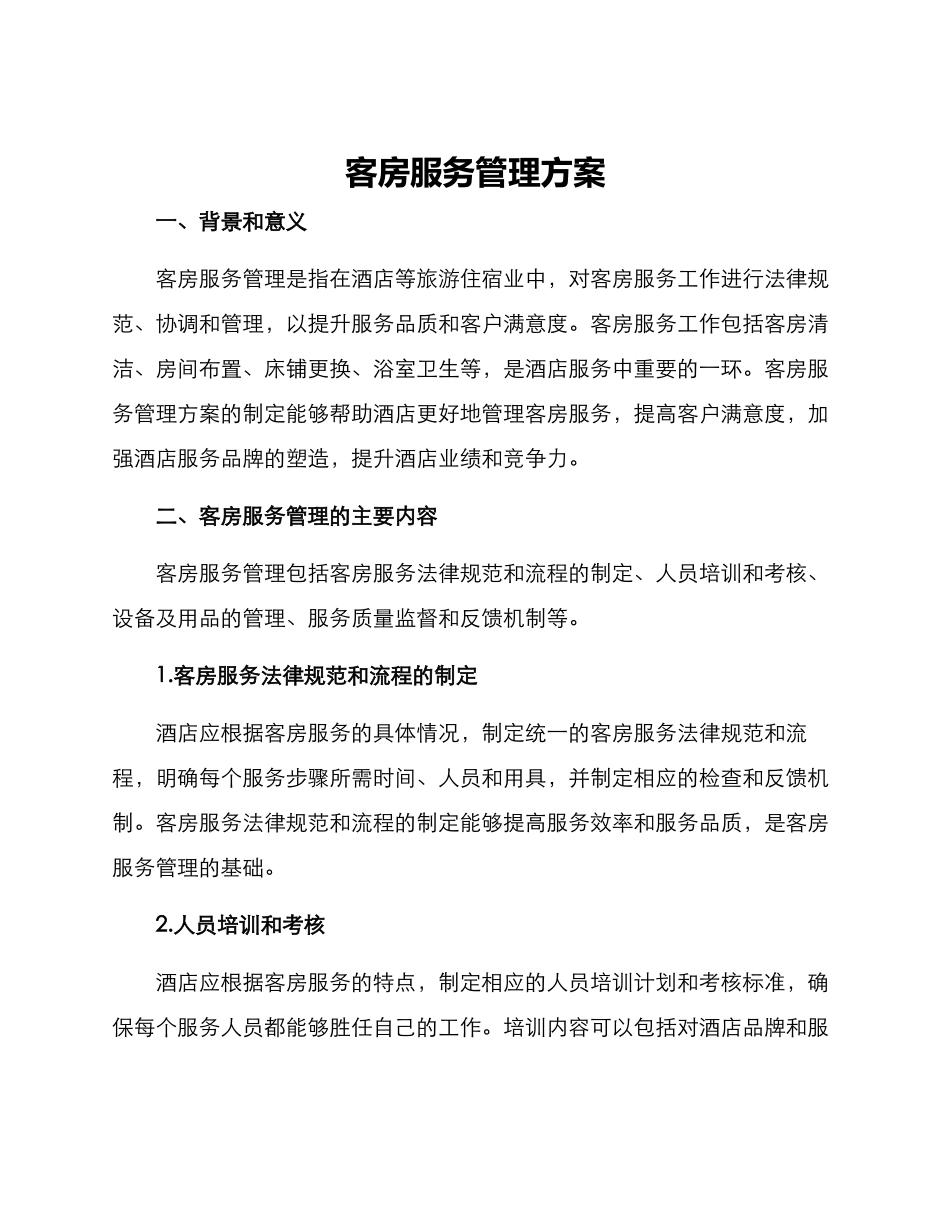 客房服务管理方案

一、背景和意义

客房服务管理是指在酒店等旅游住宿业中，对客房服务工作进行法律规范、协调和管理，以提升服务品质和客户满意度。客房服务工作包括客房清洁、房间布置、床铺更换、浴室卫生等，是酒店服务中重要的一环。客房服务管理方案的制定能够帮助酒店更好地管理客房服务，提高客户满意度，加强酒店服务品牌的塑造，提升酒店业绩和竞争力。

二、客房服务管理的主要内容

客房服务管理包括客房服务法律规范和流程的制定、人员培训和考核、设备及用品的管理、服务质量监督和反馈机制等。

1.客房服务法律规范和流程的制定

酒店应根据客房服务的具体情况，制定统一的客房服务法律规范和流程，明确每个服务步骤所需时间、人员和用具，并制定相应的检查和反馈机制。客房服务法律规范和流程的制定能够提高服务效率和服务品质，是客房服务管理的基础。

2.人员培训和考核

酒店应根据客房服务的特点，制定相应的人员培训计划和考核标准，确保每个服务人员都能够胜任自己的工作。培训内容可以包括对酒店品牌和服